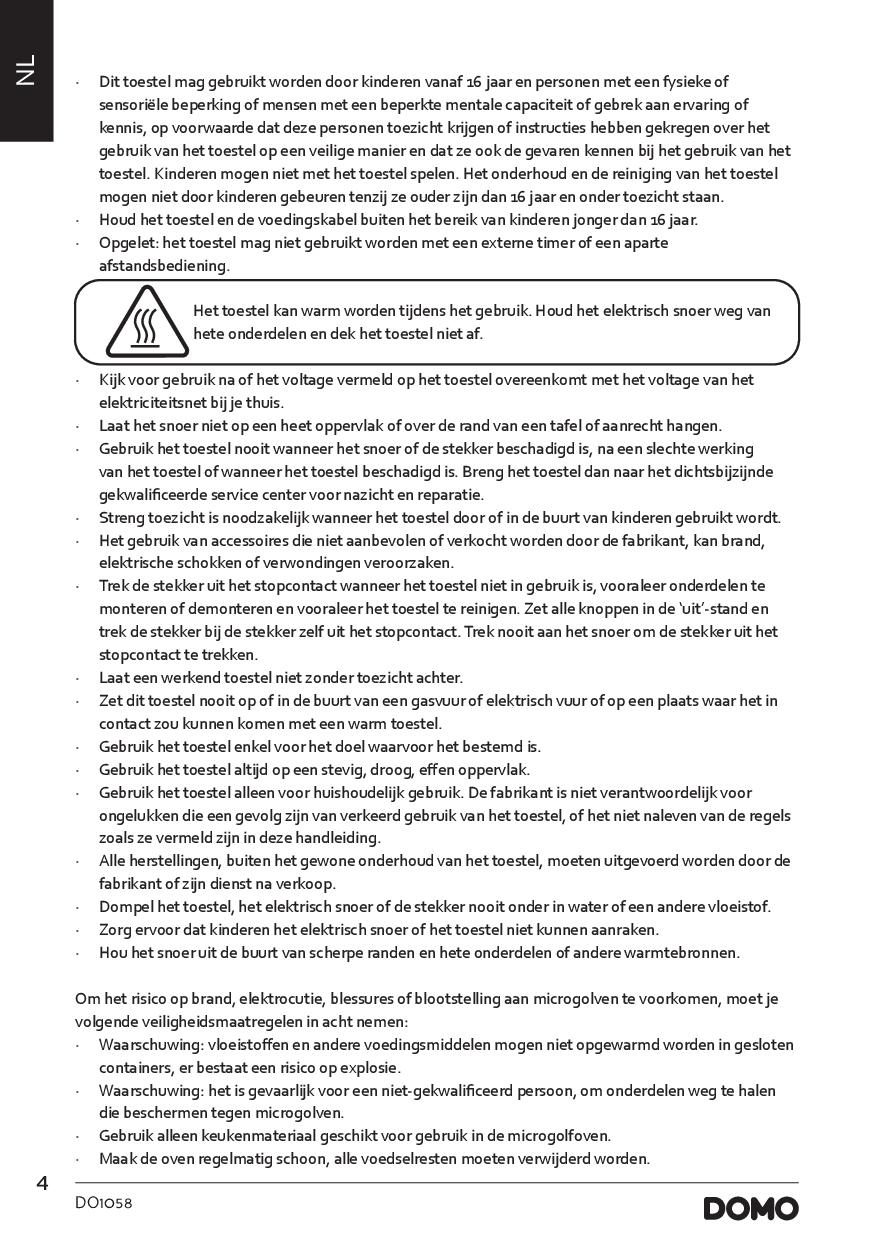 NL

· Dit toestel mag gebruikt worden door kinderen vanaf 16 jaar en personen met een fysieke of sensoriële beperking of mensen met een beperkte mentale capaciteit of gebrek aan ervaring of kennis, op voorwaarde dat deze personen toezicht krijgen of instructies hebben gekregen over het gebruik van het toestel op een veilige manier en dat ze ook de gevaren kennen bij het gebruik van het toestel. Kinderen mogen niet met het toestel spelen. Het onderhoud en de reiniging van het toestel mogen niet door kinderen gebeuren tenzij ze ouder zijn dan 16 jaar en onder toezicht staan.
· Houd het toestel en de voedingskabel buiten het bereik van kinderen jonger dan 16 jaar.
· Opgelet: het toestel mag niet gebruikt worden met een externe timer of een aparte afstandsbediening.

Het toestel kan warm worden tijdens het gebruik. Houd het elektrisch snoer weg van hete onderdelen en dek het toestel niet af.

· Kijk voor gebruik na of het voltage vermeld op het toestel overeenkomt met het voltage van het elektriciteitsnet bij je thuis.
· Laat het snoer niet op een heet oppervlak of over de rand van een tafel of aanrecht hangen.
· Gebruik het toestel nooit wanneer het snoer of de stekker beschadigd is, na een slechte werking van het toestel of wanneer het toestel beschadigd is. Breng het toestel dan naar het dichtsbijzijnde gekwalificeerde service center voor nazicht en reparatie.
· Streng toezicht is noodzakelijk wanneer het toestel door of in de buurt van kinderen gebruikt wordt.
· Het gebruik van accessoires die niet aanbevolen of verkocht worden door de fabrikant, kan brand, elektrische schokken of verwondingen veroorzaken.
· Trek de stekker uit het stopcontact wanneer het toestel niet in gebruik is, vooraleer onderdelen te monteren of demonteren en vooraleer het toestel te reinigen. Zet alle knoppen in de 'uit'-stand en trek de stekker bij de stekker zelf uit het stopcontact. Trek nooit aan het snoer om de stekker uit het stopcontact te trekken.
· Laat een werkend toestel niet zonder toezicht achter.
· Zet dit toestel nooit op of in de buurt van een gasvuur of elektrisch vuur of op een plaats waar het in contact zou kunnen komen met een warm toestel.
· Gebruik het toestel enkel voor het doel waarvoor het bestemd is.
· Gebruik het toestel altijd op een stevig, droog, effen oppervlak.
· Gebruik het toestel alleen voor huishoudelijk gebruik. De fabrikant is niet verantwoordelijk voor ongelukken die een gevolg zijn van verkeerd gebruik van het toestel, of het niet naleven van de regels zoals ze vermeld zijn in deze handleiding.
· Alle herstellingen, buiten het gewone onderhoud van het toestel, moeten uitgevoerd worden door de fabrikant of zijn dienst na verkoop.
· Dompel het toestel, het elektrisch snoer of de stekker nooit onder in water of een andere vloeistof.
· Zorg ervoor dat kinderen het elektrisch snoer of het toestel niet kunnen aanraken.
· Hou het snoer uit de buurt van scherpe randen en hete onderdelen of andere warmtebronnen.

Om het risico op brand, elektrocutie, blessures of blootstelling aan microgolven te voorkomen, moet je volgende veiligheidsmaatregelen in acht nemen:
· Waarschuwing: vloeistoffen en andere voedingsmiddelen mogen niet opgewarmd worden in gesloten containers, er bestaat een risico op explosie.
· Waarschuwing: het is gevaarlijk voor een niet-gekwalificeerd persoon, om onderdelen weg te halen die beschermen tegen microgolven.
· Gebruik alleen keukenmateriaal geschikt voor gebruik in de microgolfoven.
· Maak de oven regelmatig schoon, alle voedselresten moeten verwijderd worden.

4
DO1058
DOMO